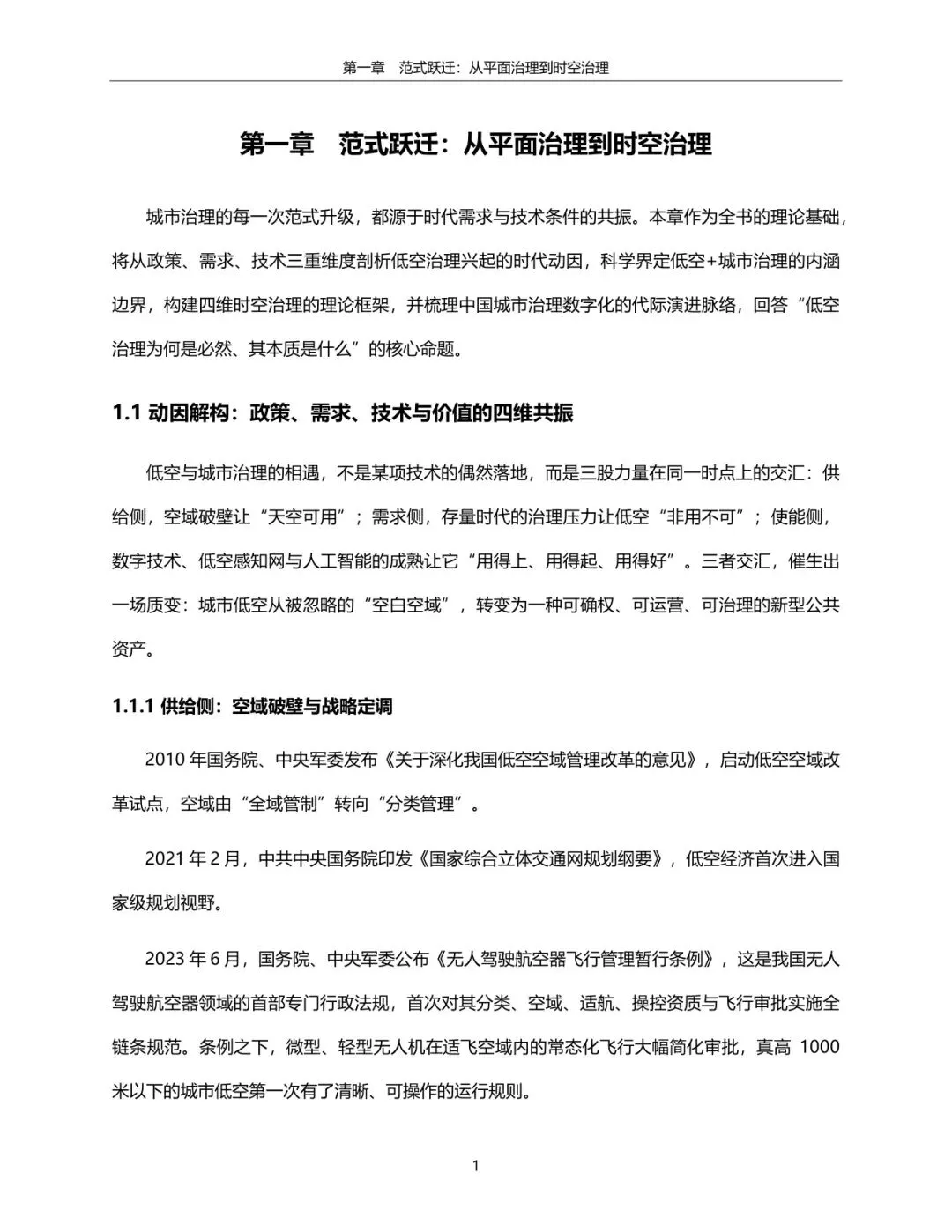 第一章　范式跃迁：从平面治理到时空治理

第一章　范式跃迁：从平面治理到时空治理

城市治理的每一次范式升级，都源于时代需求与技术条件的共振。本章作为全书的理论基础，将从政策、需求、技术三重维度剖析低空治理兴起的时代动因，科学界定低空+城市治理的内涵边界，构建四维时空治理的理论框架，并梳理中国城市治理数字化的代际演进脉络，回答“低空治理为何是必然、其本质是什么”的核心命题。

1.1 动因解构：政策、需求、技术与价值的四维共振

低空与城市治理的相遇，不是某项技术的偶然落地，而是三股力量在同一时点上的交汇：供给侧，空域破壁让“天空可用”；需求侧，存量时代的治理压力让低空“非用不可”；使能侧，数字技术、低空感知网与人工智能的成熟让它“用得上、用得起、用得好”。三者交汇，催生出一场质变：城市低空从被忽略的“空白空域”，转变为一种可确权、可运营、可治理的新型公共资产。

1.1.1 供给侧：空域破壁与战略定调

2010 年国务院、中央军委发布《关于深化我国低空空域管理改革的意见》，启动低空空域改革试点，空域由“全域管制”转向“分类管理”。

2021 年 2 月，中共中央国务院印发《国家综合立体交通网规划纲要》，低空经济首次进入国家级规划视野。

2023 年 6 月，国务院、中央军委公布《无人驾驶航空器飞行管理暂行条例》，这是我国无人驾驶航空器领域的首部专门行政法规，首次对其分类、空域、适航、操控资质与飞行审批实施全链条规范。条例之下，微型、轻型无人机在适飞空域内的常态化飞行大幅简化审批，真高 1000 米以下的城市低空第一次有了清晰、可操作的运行规则。

1